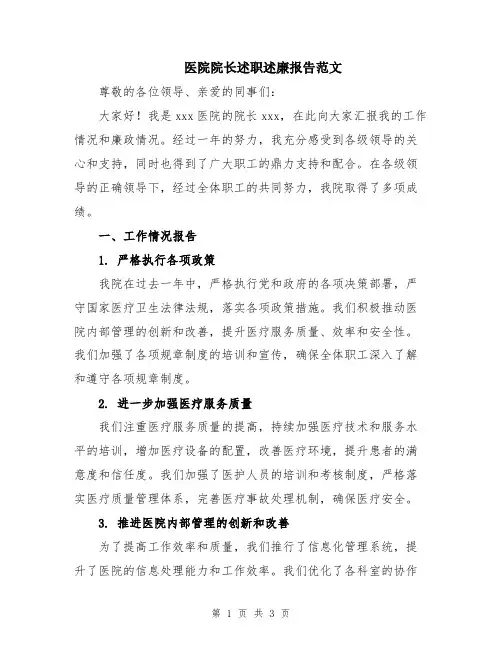 医院院长述职述廉报告范文

尊敬的各位领导、亲爱的同事们:

大家好！我是 xxx 医院的院长 xxx，在此向大家汇报我的工作情况和廉政情况。经过一年的努力，我充分感受到各级领导的关心和支持，同时也得到了广大职工的鼎力支持和配合。在各级领导的正确领导下，经过全体职工的共同努力，我院取得了多项成绩。

一、工作情况报告

1. 严格执行各项政策

我院在过去一年中，严格执行党和政府的各项决策部署，严守国家医疗卫生法律法规，落实各项政策措施。我们积极推动医院内部管理的创新和改善，提升医疗服务质量、效率和安全性。我们加强了各项规章制度的培训和宣传，确保全体职工深入了解和遵守各项规章制度。

2. 进一步加强医疗服务质量

我们注重医疗服务质量的提高，持续加强医疗技术和服务水平的培训，增加医疗设备的配置，改善医疗环境，提升患者的满意度和信任度。我们加强了医护人员的培训和考核制度，严格落实医疗质量管理体系，完善医疗事故处理机制，确保医疗安全。

3. 推进医院内部管理的创新和改善

为了提高工作效率和质量，我们推行了信息化管理系统，提升了医院的信息处理能力和工作效率。我们优化了各科室的协作

第 1 页 共 3 页